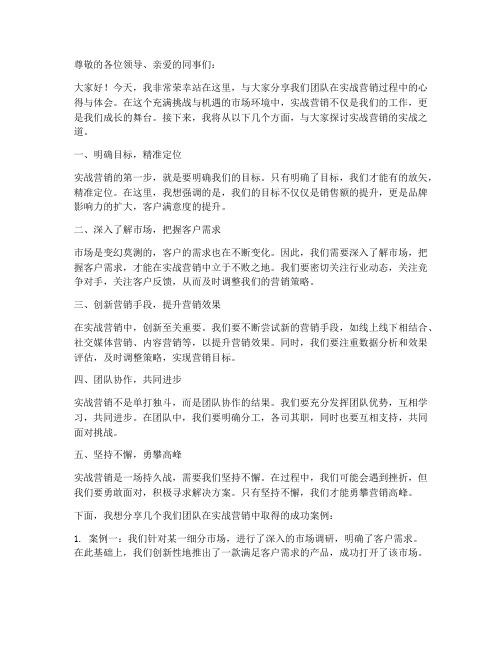 尊敬的各位领导、亲爱的同事们：

大家好！今天，我非常荣幸站在这里，与大家分享我们团队在实战营销过程中的心得与体会。在这个充满挑战与机遇的市场环境中，实战营销不仅是我们的工作，更是我们成长的舞台。接下来，我将从以下几个方面，与大家探讨实战营销的实战之道。

一、明确目标，精准定位

实战营销的第一步，就是要明确我们的目标。只有明确了目标，我们才能有的放矢，精准定位。在这里，我想强调的是，我们的目标不仅仅是销售额的提升，更是品牌影响力的扩大，客户满意度的提升。

二、深入了解市场，把握客户需求

市场是变幻莫测的，客户的需求也在不断变化。因此，我们需要深入了解市场，把握客户需求，才能在实战营销中立于不败之地。我们要密切关注行业动态，关注竞争对手，关注客户反馈，从而及时调整我们的营销策略。

三、创新营销手段，提升营销效果

在实战营销中，创新至关重要。我们要不断尝试新的营销手段，如线上线下相结合、社交媒体营销、内容营销等，以提升营销效果。同时，我们要注重数据分析和效果评估，及时调整策略，实现营销目标。

四、团队协作，共同进步

实战营销不是单打独斗，而是团队协作的结果。我们要充分发挥团队优势，互相学习，共同进步。在团队中，我们要明确分工，各司其职，同时也要互相支持，共同面对挑战。

五、坚持不懈，勇攀高峰

实战营销是一场持久战，需要我们坚持不懈。在过程中，我们可能会遇到挫折，但我们要勇敢面对，积极寻求解决方案。只有坚持不懈，我们才能勇攀营销高峰。

下面，我想分享几个我们团队在实战营销中取得的成功案例：

1. 案例一：我们针对某一细分市场，进行了深入的市场调研，明确了客户需求。在此基础上，我们创新性地推出了一款满足客户需求的产品，成功打开了该市场。